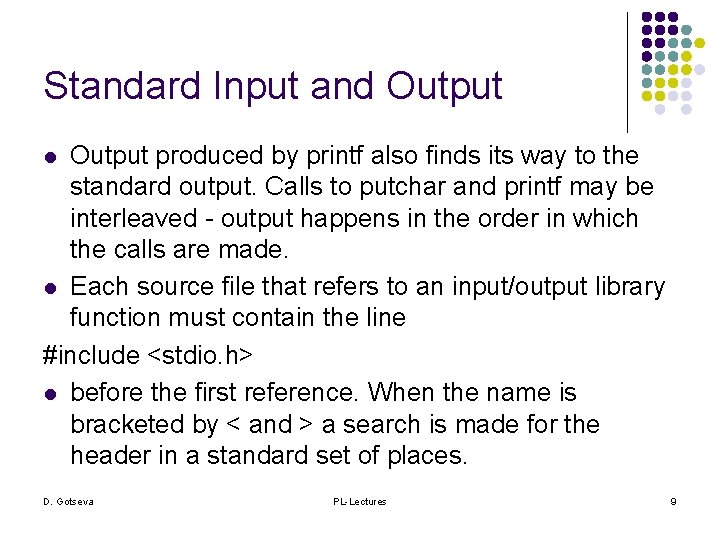 Standard Input and Output

• Output produced by printf also finds its way to the standard output. Calls to putchar and printf may be interleaved - output happens in the order in which the calls are made.
• Each source file that refers to an input/output library function must contain the line

#include <stdio.h>

• before the first reference. When the name is bracketed by < and > a search is made for the header in a standard set of places.

D. Gotseva PL-Lectures 9